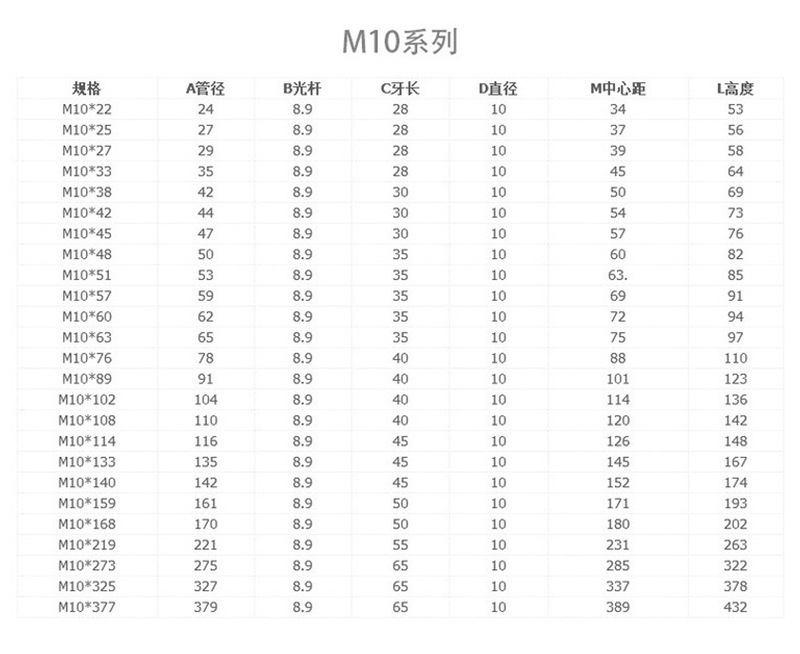 M10系列

| 规格 | A管径 | B光杆 | C牙长 | D直径 | M中心距 | L高度 |
|---|---|---|---|---|---|---|
| M10*22 | 24 | 8.9 | 28 | 10 | 34 | 53 |
| M10*25 | 27 | 8.9 | 28 | 10 | 37 | 56 |
| M10*27 | 29 | 8.9 | 28 | 10 | 39 | 58 |
| M10*33 | 35 | 8.9 | 28 | 10 | 45 | 64 |
| M10*38 | 42 | 8.9 | 30 | 10 | 50 | 69 |
| M10*42 | 44 | 8.9 | 30 | 10 | 54 | 73 |
| M10*45 | 47 | 8.9 | 30 | 10 | 57 | 76 |
| M10*48 | 50 | 8.9 | 35 | 10 | 60 | 82 |
| M10*51 | 53 | 8.9 | 35 | 10 | 63. | 85 |
| M10*57 | 59 | 8.9 | 35 | 10 | 69 | 91 |
| M10*60 | 62 | 8.9 | 35 | 10 | 72 | 94 |
| M10*63 | 65 | 8.9 | 35 | 10 | 75 | 97 |
| M10*76 | 78 | 8.9 | 40 | 10 | 88 | 110 |
| M10*89 | 91 | 8.9 | 40 | 10 | 101 | 123 |
| M10*102 | 104 | 8.9 | 40 | 10 | 114 | 136 |
| M10*108 | 110 | 8.9 | 40 | 10 | 120 | 142 |
| M10*114 | 116 | 8.9 | 45 | 10 | 126 | 148 |
| M10*133 | 135 | 8.9 | 45 | 10 | 145 | 167 |
| M10*140 | 142 | 8.9 | 45 | 10 | 152 | 174 |
| M10*159 | 161 | 8.9 | 50 | 10 | 171 | 193 |
| M10*168 | 170 | 8.9 | 50 | 10 | 180 | 202 |
| M10*219 | 221 | 8.9 | 55 | 10 | 231 | 263 |
| M10*273 | 275 | 8.9 | 65 | 10 | 285 | 322 |
| M10*325 | 327 | 8.9 | 65 | 10 | 337 | 378 |
| M10*377 | 379 | 8.9 | 65 | 10 | 389 | 432 |